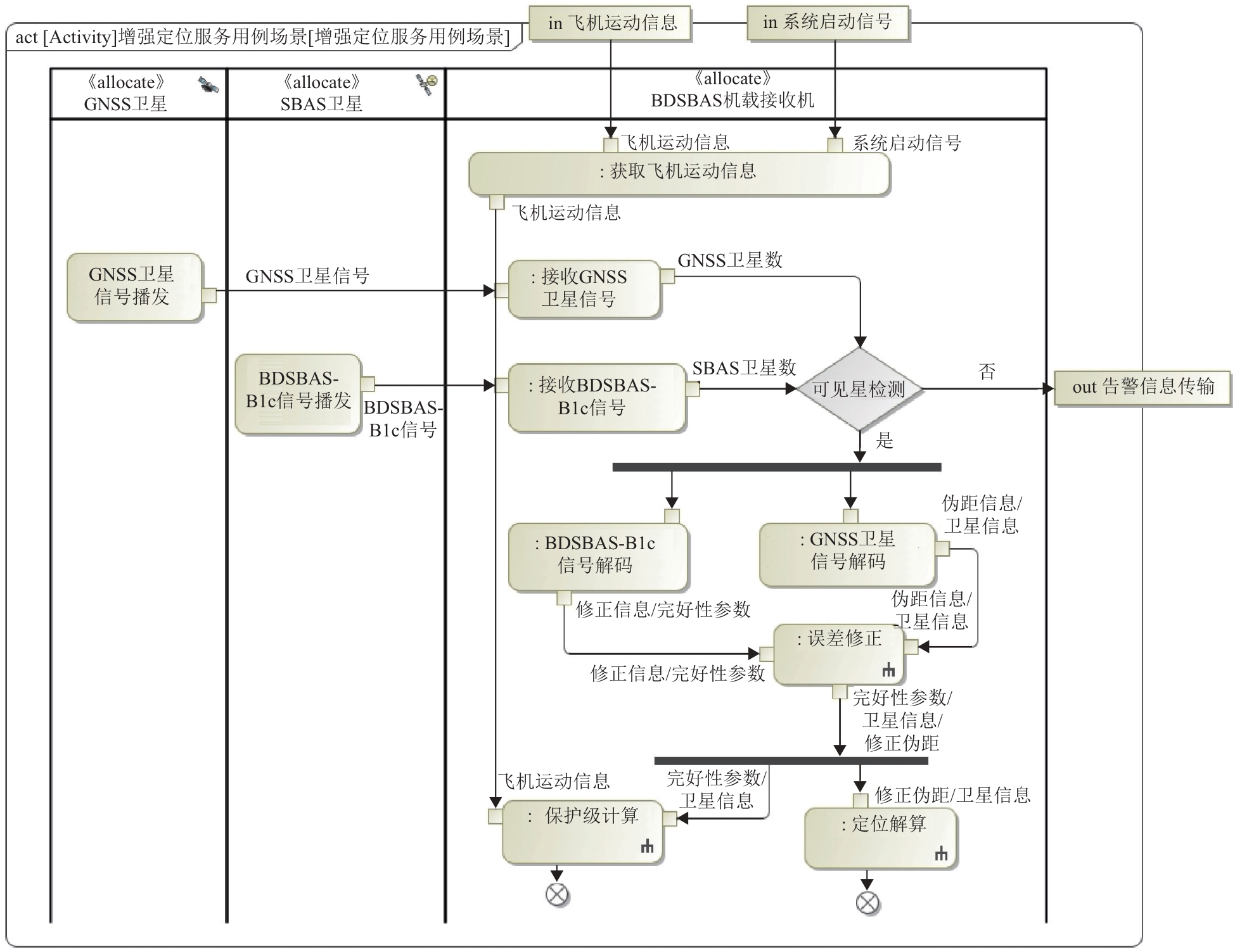 act [Activity]增强定位服务用例场景[增强定位服务用例场景]

in 飞机运动信息

in 系统启动信号

《allocate》
GNSS卫星

《allocate》
SBAS卫星

《allocate》
BDSBAS机载接收机

飞机运动信息

系统启动信号

: 获取飞机运动信息

飞机运动信息

GNSS卫星信号播发

GNSS卫星信号

: 接收GNSS卫星信号

GNSS卫星数

BDSBAS-B1c信号播发

BDSBAS-B1c信号

: 接收BDSBAS-B1c信号

SBAS卫星数

可见星检测

否

out 告警信息传输

是

: BDSBAS-B1c信号解码

: GNSS卫星信号解码

伪距信息/卫星信息

修正信息/完好性参数

伪距信息/卫星信息

: 误差修正

修正信息/完好性参数

完好性参数/卫星信息/修正伪距

飞机运动信息

完好性参数/卫星信息

修正伪距/卫星信息

: 保护级计算

: 定位解算